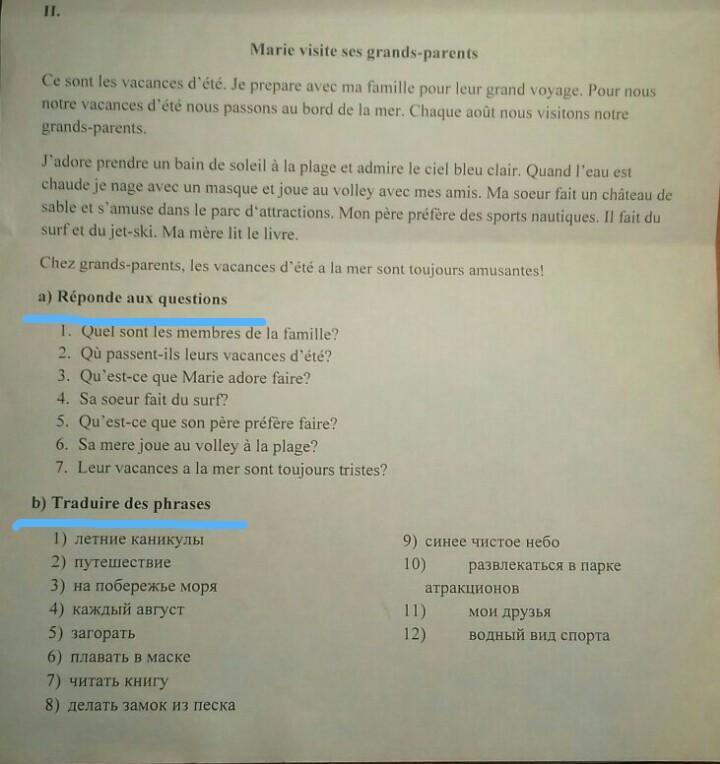 II.

Marie visite ses grands-parents

Ce sont les vacances d'été. Je prepare avec ma famille pour leur grand voyage. Pour nous notre vacances d'été nous passons au bord de la mer. Chaque août nous visitons notre grands-parents.

J'adore prendre un bain de soleil à la plage et admire le ciel bleu clair. Quand l'eau est chaude je nage avec un masque et joue au volley avec mes amis. Ma soeur fait un château de sable et s'amuse dans le parc d'attractions. Mon père préfère des sports nautiques. Il fait du surf et du jet-ski. Ma mère lit le livre.

Chez grands-parents, les vacances d'été a la mer sont toujours amusantes!

a) Réponde aux questions

1. Quel sont les membres de la famille?
2. Où passent-ils leurs vacances d'été?
3. Qu'est-ce que Marie adore faire?
4. Sa soeur fait du surf?
5. Qu'est-ce que son père préfère faire?
6. Sa mere joue au volley à la plage?
7. Leur vacances a la mer sont toujours tristes?

b) Traduire des phrases

1) летние каникулы
2) путешествие
3) на побережье моря
4) каждый август
5) загорать
6) плавать в маске
7) читать книгу
8) делать замок из песка

9) синее чистое небо
10) развлекаться в парке атракционов
11) мои друзья
12) водный вид спорта